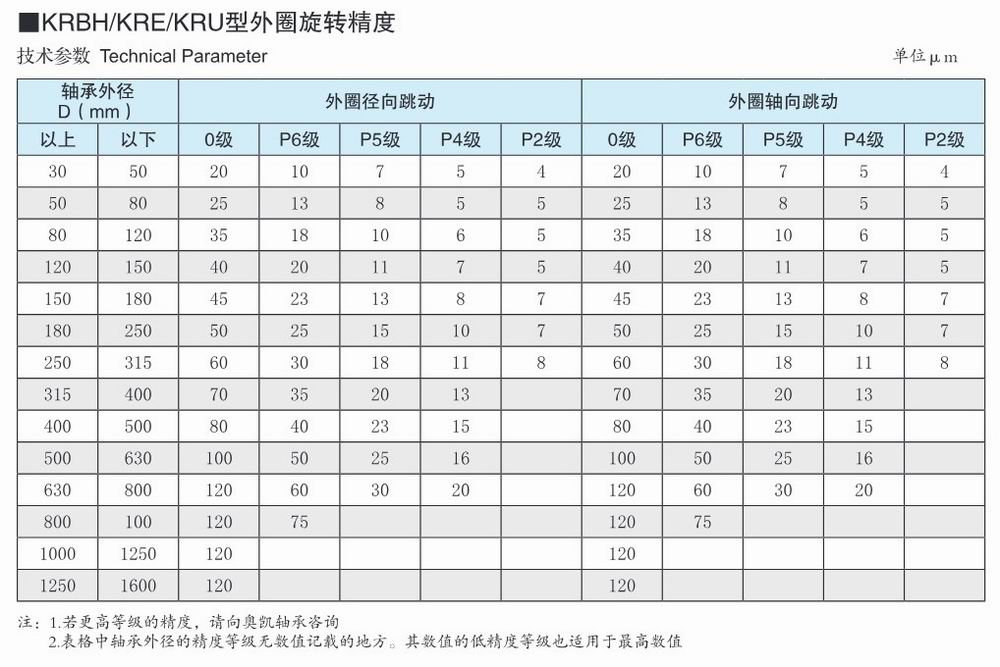 ■KRBH/KRE/KRU型外圈旋转精度

技术参数 Technical Parameter

单位μm

| 轴承外径 D（mm） | | 外圈径向跳动 | | | | | 外圈轴向跳动 | | | | |
|---|---|---|---|---|---|---|---|---|---|---|---|
| 以上 | 以下 | 0级 | P6级 | P5级 | P4级 | P2级 | 0级 | P6级 | P5级 | P4级 | P2级 |
| 30 | 50 | 20 | 10 | 7 | 5 | 4 | 20 | 10 | 7 | 5 | 4 |
| 50 | 80 | 25 | 13 | 8 | 5 | 5 | 25 | 13 | 8 | 5 | 5 |
| 80 | 120 | 35 | 18 | 10 | 6 | 5 | 35 | 18 | 10 | 6 | 5 |
| 120 | 150 | 40 | 20 | 11 | 7 | 5 | 40 | 20 | 11 | 7 | 5 |
| 150 | 180 | 45 | 23 | 13 | 8 | 7 | 45 | 23 | 13 | 8 | 7 |
| 180 | 250 | 50 | 25 | 15 | 10 | 7 | 50 | 25 | 15 | 10 | 7 |
| 250 | 315 | 60 | 30 | 18 | 11 | 8 | 60 | 30 | 18 | 11 | 8 |
| 315 | 400 | 70 | 35 | 20 | 13 | | 70 | 35 | 20 | 13 | |
| 400 | 500 | 80 | 40 | 23 | 15 | | 80 | 40 | 23 | 15 | |
| 500 | 630 | 100 | 50 | 25 | 16 | | 100 | 50 | 25 | 16 | |
| 630 | 800 | 120 | 60 | 30 | 20 | | 120 | 60 | 30 | 20 | |
| 800 | 100 | 120 | 75 | | | | 120 | 75 | | | |
| 1000 | 1250 | 120 | | | | | 120 | | | | |
| 1250 | 1600 | 120 | | | | | 120 | | | | |

注：1.若更高等级的精度，请向奥凯轴承咨询
2.表格中轴承外径的精度等级无数值记载的地方。其数值的低精度等级也适用于最高数值